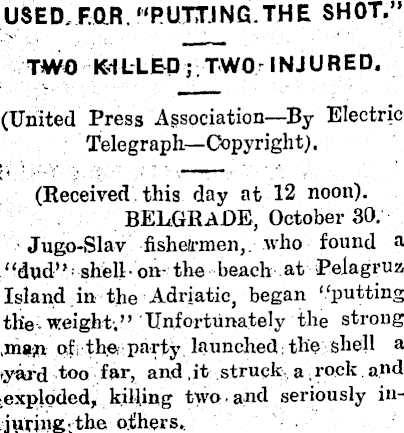 USED FOR "PUTTING THE SHOT."

TWO KILLED; TWO INJURED.

(United Press Association—By Electric Telegraph—Copyright).

(Received this day at 12 noon).
BELGRADE, October 30.

Jugo-Slav fishermen, who found a "dud" shell on the beach at Pelagruz Island in the Adriatic, began "putting the weight." Unfortunately the strong man of the party launched the shell a yard too far, and it struck a rock and exploded, killing two and seriously injuring the others.